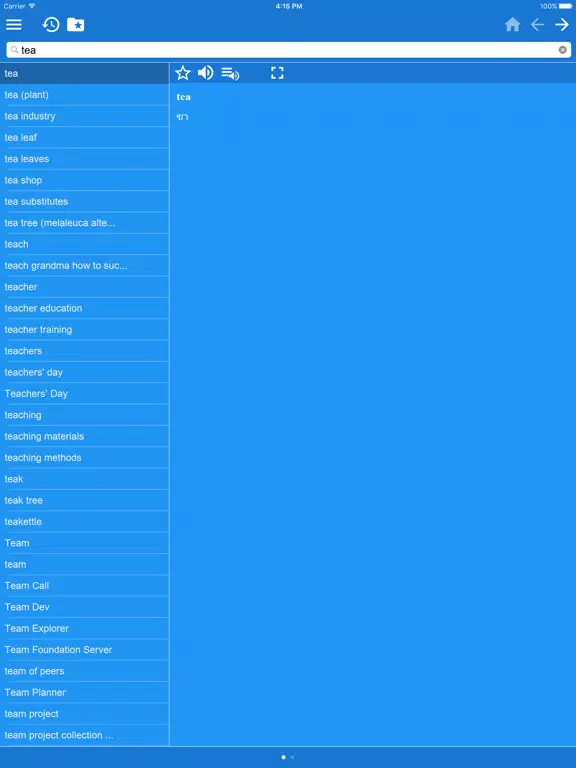 Carrier
4:15 PM
100%

tea

tea
tea (plant)
tea industry
tea leaf
tea leaves
tea shop
tea substitutes
tea tree (melaleuca alte...
teach
teach grandma how to suc...
teacher
teacher education
teacher training
teachers
teachers' day
Teachers' Day
teaching
teaching materials
teaching methods
teak
teak tree
teakettle
Team
team
Team Call
Team Dev
Team Explorer
Team Foundation Server
team of peers
Team Planner
team project
team project collection ...

tea
ชา